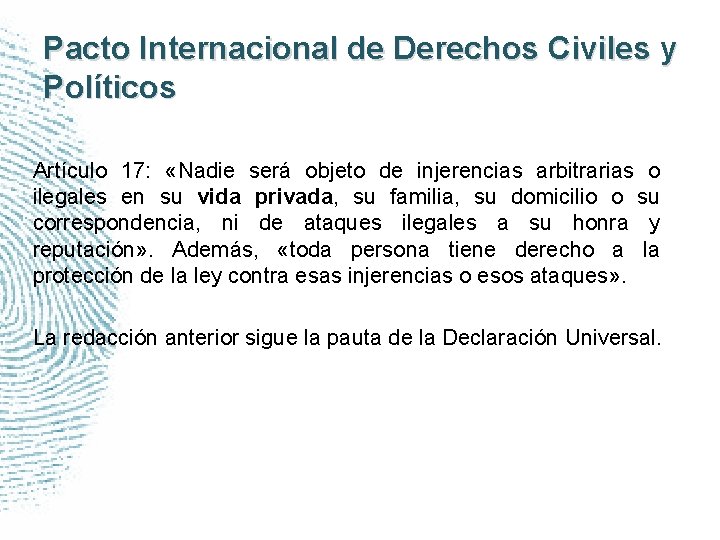 Pacto Internacional de Derechos Civiles y Políticos

Artículo 17: «Nadie será objeto de injerencias arbitrarias o ilegales en su vida privada, su familia, su domicilio o su correspondencia, ni de ataques ilegales a su honra y reputación». Además, «toda persona tiene derecho a la protección de la ley contra esas injerencias o esos ataques».

La redacción anterior sigue la pauta de la Declaración Universal.